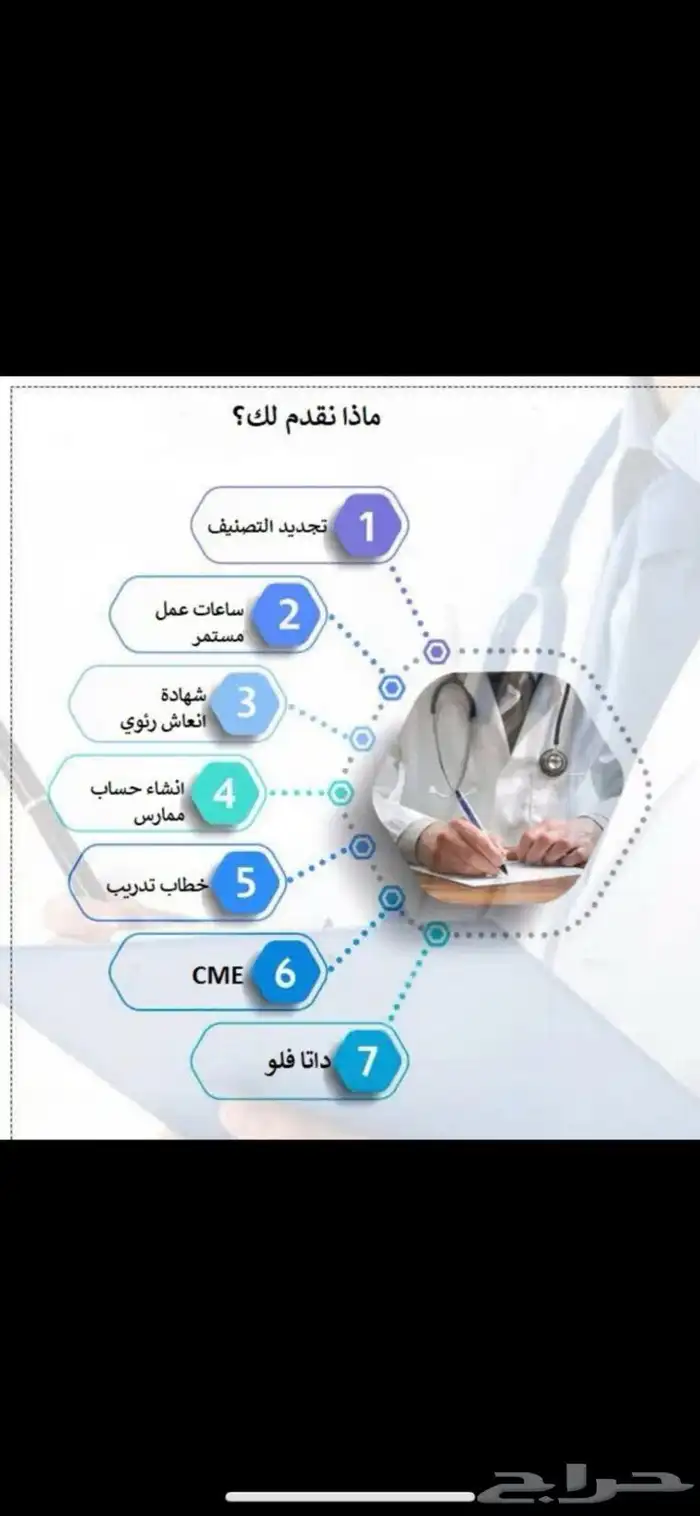 ماذا نقدم لك؟

1 تجديد التصنيف

2 ساعات عمل مستمر

3 شهادة انعاش رئوي

4 انشاء حساب ممارس

5 خطاب تدريب

6 CME

7 داتا فلو

حراج